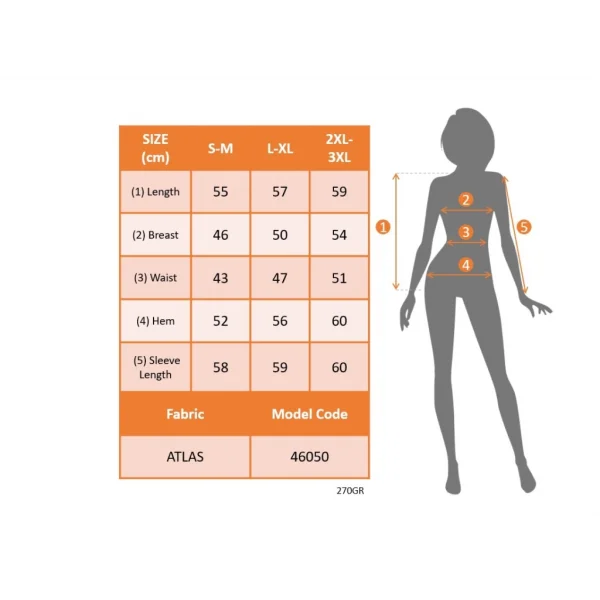 | SIZE (cm) | S-M | L-XL | 2XL-3XL |
|---|---|---|---|
| (1) Length | 55 | 57 | 59 |
| (2) Breast | 46 | 50 | 54 |
| (3) Waist | 43 | 47 | 51 |
| (4) Hem | 52 | 56 | 60 |
| (5) Sleeve Length | 58 | 59 | 60 |

| Fabric | Model Code |
|---|---|
| ATLAS | 46050 |

270GR

1
2
3
4
5